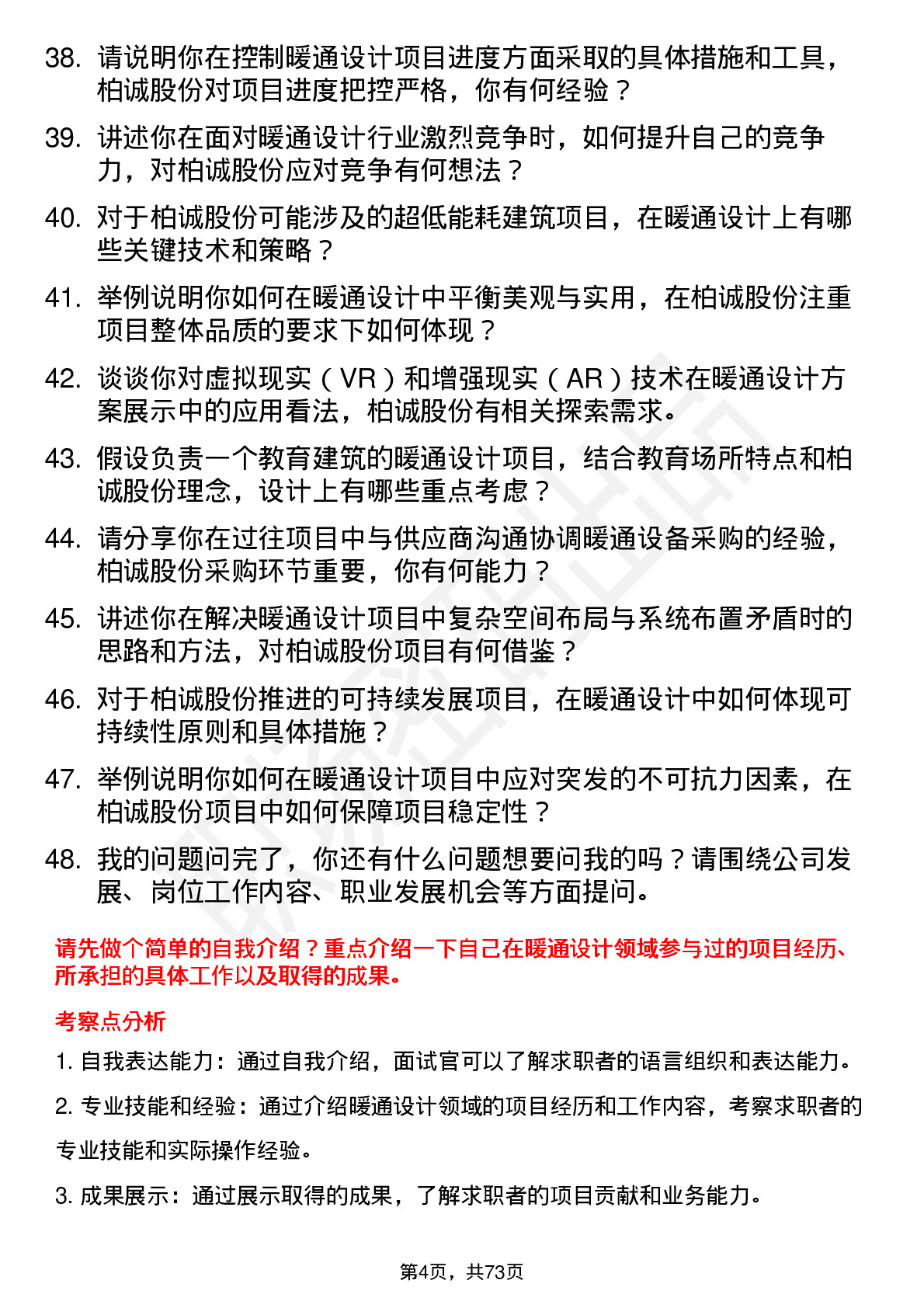 38. 请说明你在控制暖通设计项目进度方面采取的具体措施和工具，柏诚股份对项目进度把控严格，你有何经验？

39. 讲述你在面对暖通设计行业激烈竞争时，如何提升自己的竞争力，对柏诚股份应对竞争有何想法？

40. 对于柏诚股份可能涉及的超低能耗建筑项目，在暖通设计上有哪些关键技术和策略？

41. 举例说明你如何在暖通设计中平衡美观与实用，在柏诚股份注重项目整体品质的要求下如何体现？

42. 谈谈你对虚拟现实（VR）和增强现实（AR）技术在暖通设计方案展示中的应用看法，柏诚股份有相关探索需求。

43. 假设负责一个教育建筑的暖通设计项目，结合教育场所特点和柏诚股份理念，设计上有哪些重点考虑？

44. 请分享你在过往项目中与供应商沟通协调暖通设备采购的经验，柏诚股份采购环节重要，你有何能力？

45. 讲述你在解决暖通设计项目中复杂空间布局与系统布置矛盾时的思路和方法，对柏诚股份项目有何借鉴？

46. 对于柏诚股份推进的可持续发展项目，在暖通设计中如何体现可持续性原则和具体措施？

47. 举例说明你如何在暖通设计项目中应对突发的不可抗力因素，在柏诚股份项目中如何保障项目稳定性？

48. 我的问题问完了，你还有什么问题想要问我的吗？请围绕公司发展、岗位工作内容、职业发展机会等方面提问。

请先做个简单的自我介绍？重点介绍一下自己在暖通设计领域参与过的项目经历、所承担的具体工作以及取得的成果。

考察点分析

1. 自我表达能力：通过自我介绍，面试官可以了解求职者的语言组织和表达能力。

2. 专业技能和经验：通过介绍暖通设计领域的项目经历和工作内容，考察求职者的专业技能和实际操作经验。

3. 成果展示：通过展示取得的成果，了解求职者的项目贡献和业务能力。

第4页，共73页